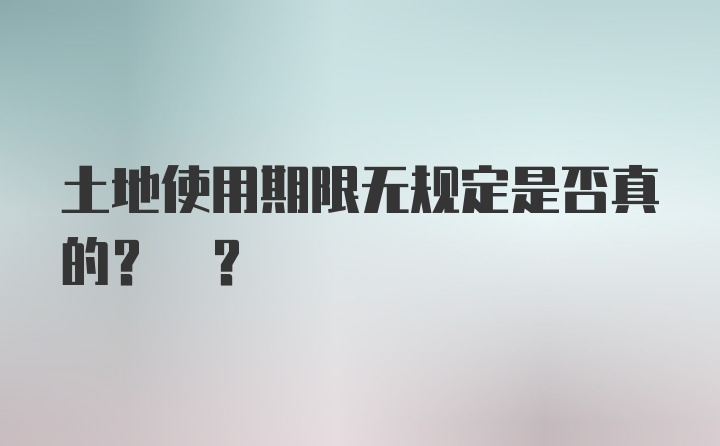 土地使用期限无规定是否真的？ ？